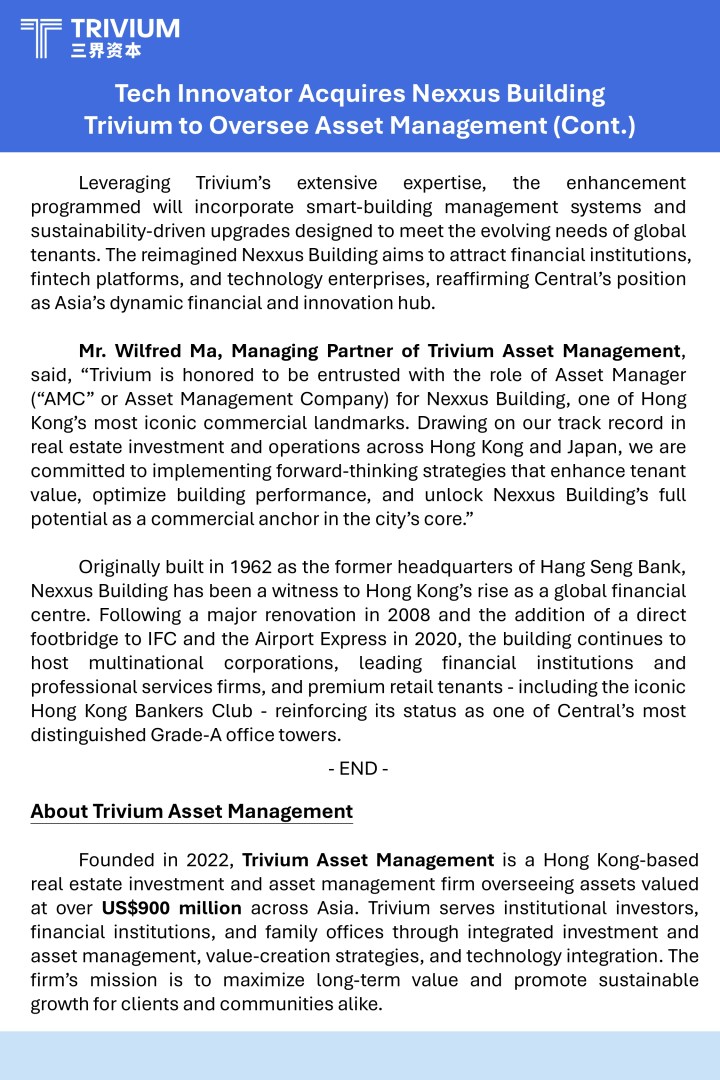 TRIVIUM
三界资本

Tech Innovator Acquires Nexxus Building
Trivium to Oversee Asset Management (Cont.)

Leveraging Trivium's extensive expertise, the enhancement programmed will incorporate smart-building management systems and sustainability-driven upgrades designed to meet the evolving needs of global tenants. The reimagined Nexxus Building aims to attract financial institutions, fintech platforms, and technology enterprises, reaffirming Central's position as Asia's dynamic financial and innovation hub.

Mr. Wilfred Ma, Managing Partner of Trivium Asset Management, said, "Trivium is honored to be entrusted with the role of Asset Manager ("AMC" or Asset Management Company) for Nexxus Building, one of Hong Kong's most iconic commercial landmarks. Drawing on our track record in real estate investment and operations across Hong Kong and Japan, we are committed to implementing forward-thinking strategies that enhance tenant value, optimize building performance, and unlock Nexxus Building's full potential as a commercial anchor in the city's core."

Originally built in 1962 as the former headquarters of Hang Seng Bank, Nexxus Building has been a witness to Hong Kong's rise as a global financial centre. Following a major renovation in 2008 and the addition of a direct footbridge to IFC and the Airport Express in 2020, the building continues to host multinational corporations, leading financial institutions and professional services firms, and premium retail tenants - including the iconic Hong Kong Bankers Club - reinforcing its status as one of Central's most distinguished Grade-A office towers.

- END -

About Trivium Asset Management

Founded in 2022, Trivium Asset Management is a Hong Kong-based real estate investment and asset management firm overseeing assets valued at over US$900 million across Asia. Trivium serves institutional investors, financial institutions, and family offices through integrated investment and asset management, value-creation strategies, and technology integration. The firm's mission is to maximize long-term value and promote sustainable growth for clients and communities alike.